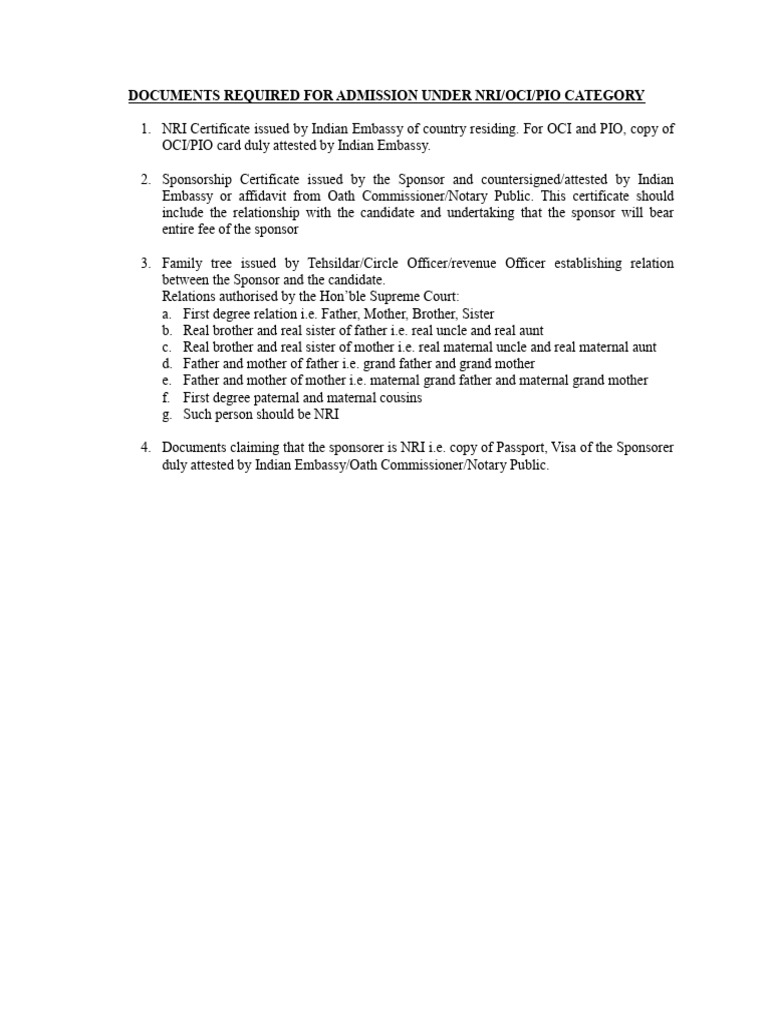 DOCUMENTS REQUIRED FOR ADMISSION UNDER NRI/OCI/PIO CATEGORY

1. NRI Certificate issued by Indian Embassy of country residing. For OCI and PIO, copy of OCI/PIO card duly attested by Indian Embassy.

2. Sponsorship Certificate issued by the Sponsor and countersigned/attested by Indian Embassy or affidavit from Oath Commissioner/Notary Public. This certificate should include the relationship with the candidate and undertaking that the sponsor will bear entire fee of the sponsor

3. Family tree issued by Tehsildar/Circle Officer/revenue Officer establishing relation between the Sponsor and the candidate.
Relations authorised by the Hon'ble Supreme Court:
a. First degree relation i.e. Father, Mother, Brother, Sister
b. Real brother and real sister of father i.e. real uncle and real aunt
c. Real brother and real sister of mother i.e. real maternal uncle and real maternal aunt
d. Father and mother of father i.e. grand father and grand mother
e. Father and mother of mother i.e. maternal grand father and maternal grand mother
f. First degree paternal and maternal cousins
g. Such person should be NRI

4. Documents claiming that the sponsorer is NRI i.e. copy of Passport, Visa of the Sponsorer duly attested by Indian Embassy/Oath Commissioner/Notary Public.